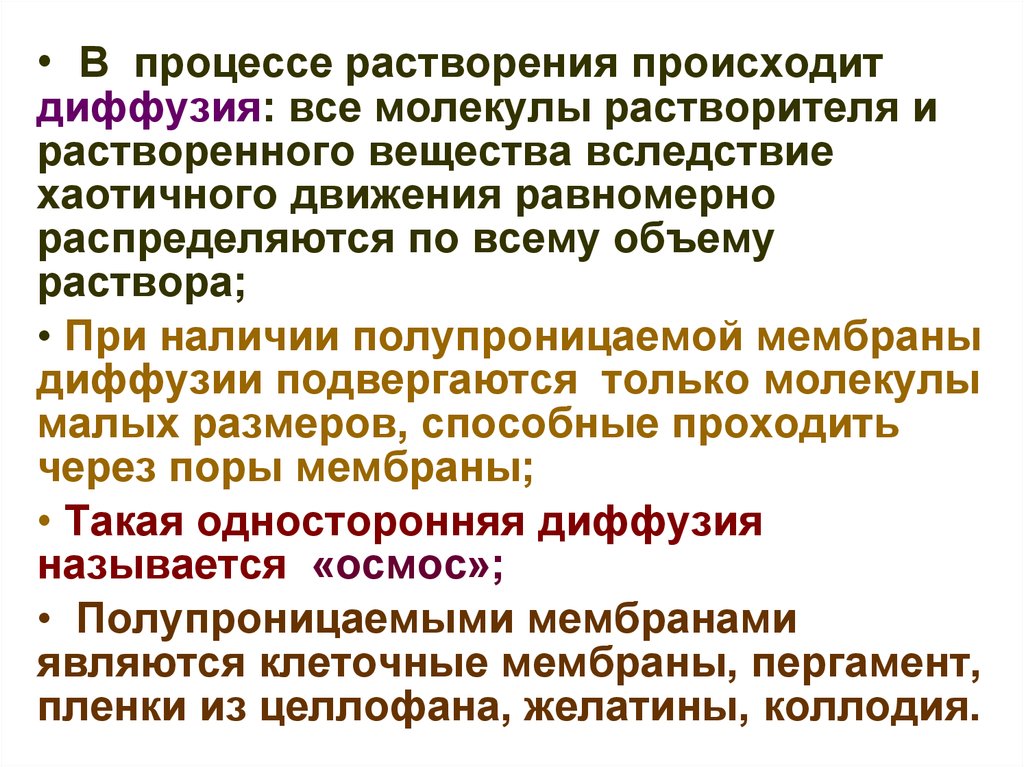 • В процессе растворения происходит диффузия: все молекулы растворителя и растворенного вещества вследствие хаотичного движения равномерно распределяются по всему объему раствора;

• При наличии полупроницаемой мембраны диффузии подвергаются только молекулы малых размеров, способные проходить через поры мембраны;

• Такая односторонняя диффузия называется «осмос»;

• Полупроницаемыми мембранами являются клеточные мембраны, пергамент, пленки из целлофана, желатины, коллодия.